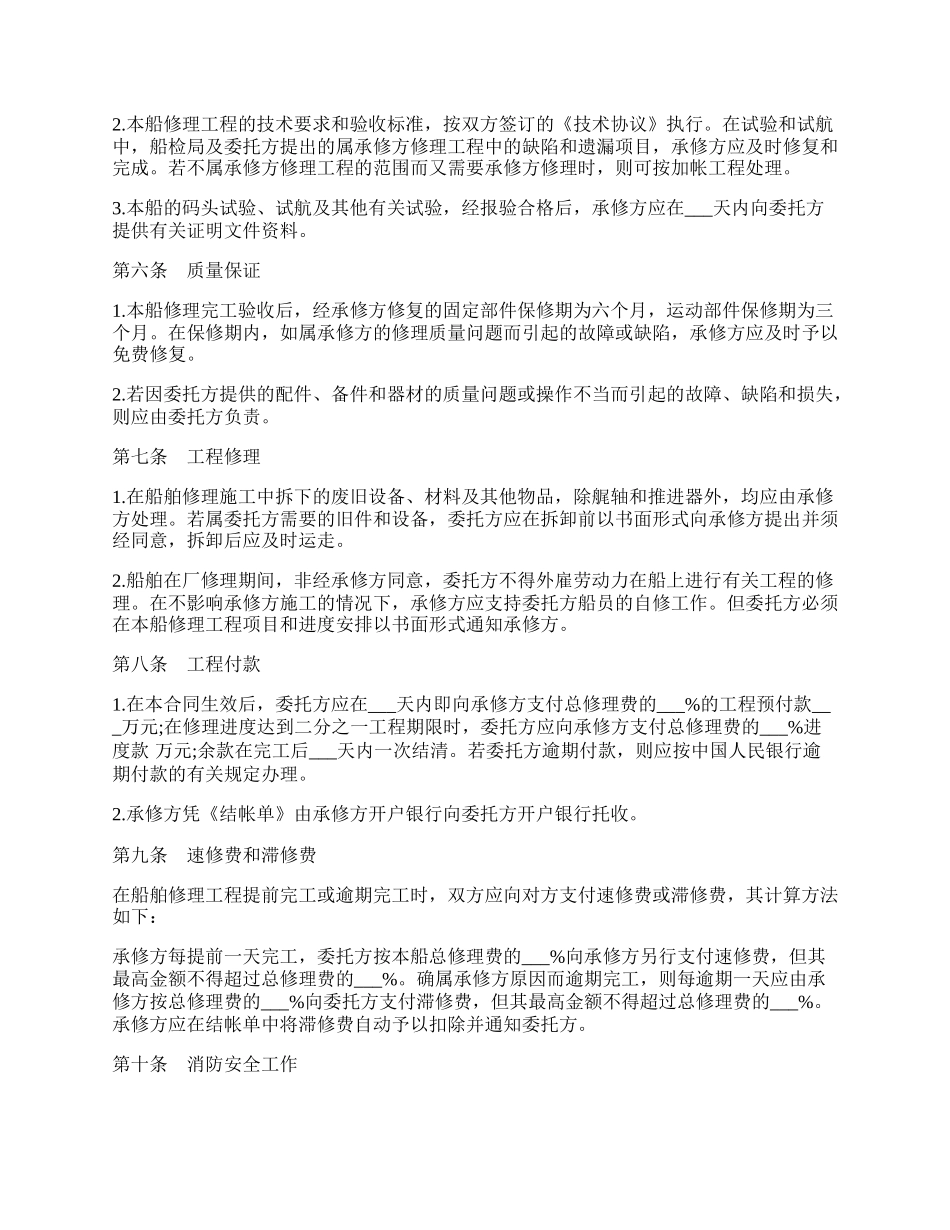 2.本船修理工程的技术要求和验收标准，按双方签订的《技术协议》执行。在试验和试航中，船检局及委托方提出的属承修方修理工程中的缺陷和遗漏项目，承修方应及时修复和完成。若不属承修方修理工程的范围而又需要承修方修理时，则可按加帐工程处理。

3.本船的码头试验、试航及其他有关试验，经报验合格后，承修方应在___天内向委托方提供有关证明文件资料。

第六条　质量保证

1.本船修理完工验收后，经承修方修复的固定部件保修期为六个月，运动部件保修期为三个月。在保修期内，如属承修方的修理质量问题而引起的故障或缺陷，承修方应及时予以免费修复。

2.若因委托方提供的配件、备件和器材的质量问题或操作不当而引起的故障、缺陷和损失，则应由委托方负责。

第七条　工程修理

1.在船舶修理施工中拆下的废旧设备、材料及其他物品，除艉轴和推进器外，均应由承修方处理。若属委托方需要的旧件和设备，委托方应在拆卸前以书面形式向承修方提出并须经同意，拆卸后应及时运走。

2.船舶在厂修理期间，非经承修方同意，委托方不得外雇劳动力在船上进行有关工程的修理。在不影响承修方施工的情况下，承修方应支持委托方船员的自修工作。但委托方必须在本船修理工程项目和进度安排以书面形式通知承修方。

第八条　工程付款

1.在本合同生效后，委托方应在___天内即向承修方支付总修理费的___%的工程预付款___万元;在修理进度达到二分之一工程期限时，委托方应向承修方支付总修理费的___%进度款 万元;余款在完工后___天内一次结清。若委托方逾期付款，则应按中国人民银行逾期付款的有关规定办理。

2.承修方凭《结帐单》由承修方开户银行向委托方开户银行托收。

第九条　速修费和滞修费

在船舶修理工程提前完工或逾期完工时，双方应向对方支付速修费或滞修费，其计算方法如下：

承修方每提前一天完工，委托方按本船总修理费的___%向承修方另行支付速修费，但其最高金额不得超过总修理费的___%。确属承修方原因而逾期完工，则每逾期一天应由承修方按总修理费的___%向委托方支付滞修费，但其最高金额不得超过总修理费的___%。承修方应在结帐单中将滞修费自动予以扣除并通知委托方。

第十条　消防安全工作